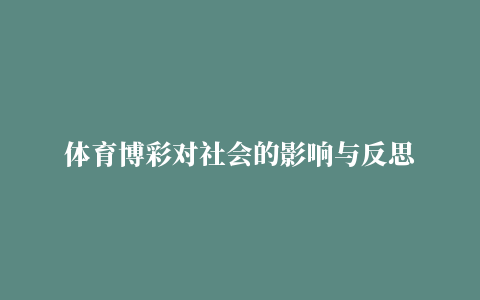 体育博彩对社会的影响与反思